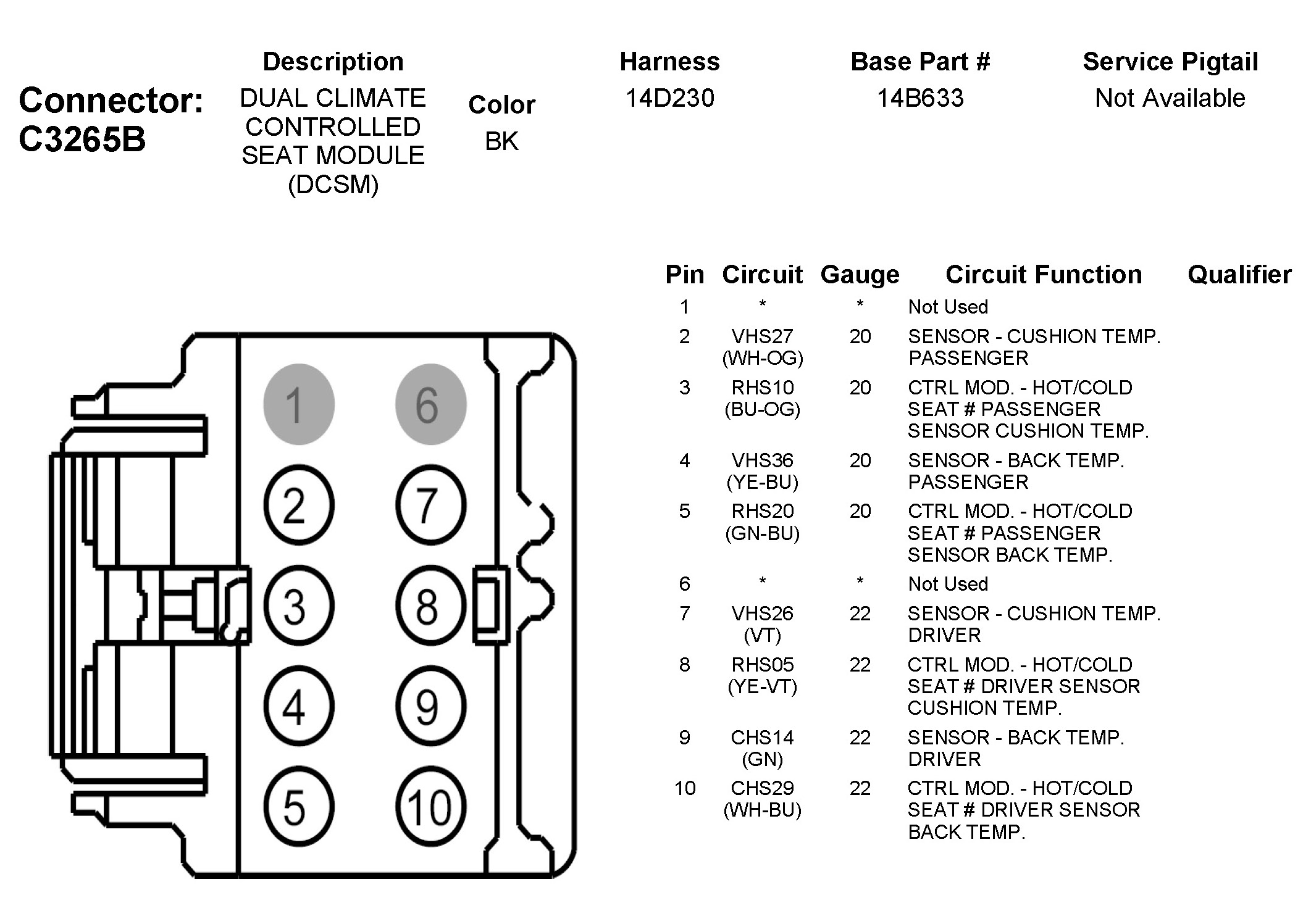 Connector: C3265B

| Description | Color | Harness | Base Part # | Service Pigtail |
|---|---|---|---|---|
| DUAL CLIMATE CONTROLLED SEAT MODULE (DCSM) | BK | 14D230 | 14B633 | Not Available |

1 6
2 7
3 8
4 9
5 10

| Pin | Circuit | Gauge | Circuit Function | Qualifier |
|---|---|---|---|---|
| 1 | * | * | Not Used | |
| 2 | VHS27 (WH-OG) | 20 | SENSOR - CUSHION TEMP. PASSENGER | |
| 3 | RHS10 (BU-OG) | 20 | CTRL MOD. - HOT/COLD SEAT # PASSENGER SENSOR CUSHION TEMP. | |
| 4 | VHS36 (YE-BU) | 20 | SENSOR - BACK TEMP. PASSENGER | |
| 5 | RHS20 (GN-BU) | 20 | CTRL MOD. - HOT/COLD SEAT # PASSENGER SENSOR BACK TEMP. | |
| 6 | * | * | Not Used | |
| 7 | VHS26 (VT) | 22 | SENSOR - CUSHION TEMP. DRIVER | |
| 8 | RHS05 (YE-VT) | 22 | CTRL MOD. - HOT/COLD SEAT # DRIVER SENSOR CUSHION TEMP. | |
| 9 | CHS14 (GN) | 22 | SENSOR - BACK TEMP. DRIVER | |
| 10 | CHS29 (WH-BU) | 22 | CTRL MOD. - HOT/COLD SEAT # DRIVER SENSOR BACK TEMP. | |